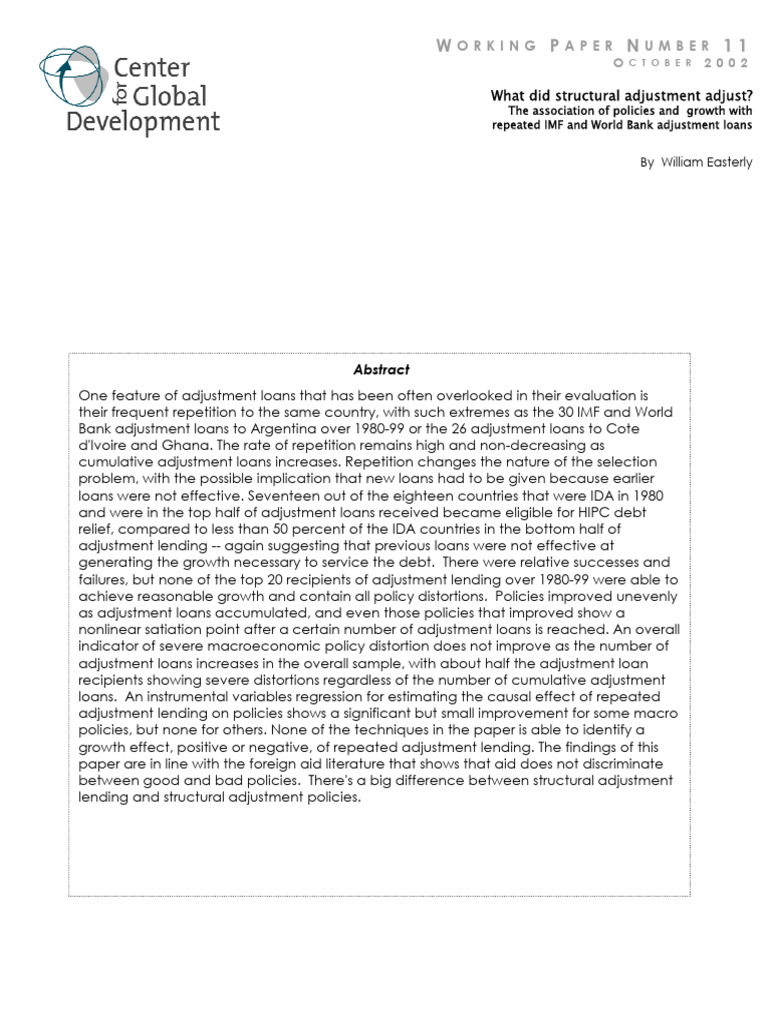 Center for Global Development

WORKING PAPER NUMBER 11
OCTOBER 2002

What did structural adjustment adjust?
The association of policies and growth with repeated IMF and World Bank adjustment loans

By William Easterly

Abstract

One feature of adjustment loans that has been often overlooked in their evaluation is their frequent repetition to the same country, with such extremes as the 30 IMF and World Bank adjustment loans to Argentina over 1980-99 or the 26 adjustment loans to Cote d'Ivoire and Ghana. The rate of repetition remains high and non-decreasing as cumulative adjustment loans increases. Repetition changes the nature of the selection problem, with the possible implication that new loans had to be given because earlier loans were not effective. Seventeen out of the eighteen countries that were IDA in 1980 and were in the top half of adjustment loans received became eligible for HIPC debt relief, compared to less than 50 percent of the IDA countries in the bottom half of adjustment lending -- again suggesting that previous loans were not effective at generating the growth necessary to service the debt. There were relative successes and failures, but none of the top 20 recipients of adjustment lending over 1980-99 were able to achieve reasonable growth and contain all policy distortions. Policies improved unevenly as adjustment loans accumulated, and even those policies that improved show a nonlinear satiation point after a certain number of adjustment loans is reached. An overall indicator of severe macroeconomic policy distortion does not improve as the number of adjustment loans increases in the overall sample, with about half the adjustment loan recipients showing severe distortions regardless of the number of cumulative adjustment loans. An instrumental variables regression for estimating the causal effect of repeated adjustment lending on policies shows a significant but small improvement for some macro policies, but none for others. None of the techniques in the paper is able to identify a growth effect, positive or negative, of repeated adjustment lending. The findings of this paper are in line with the foreign aid literature that shows that aid does not discriminate between good and bad policies. There's a big difference between structural adjustment lending and structural adjustment policies.